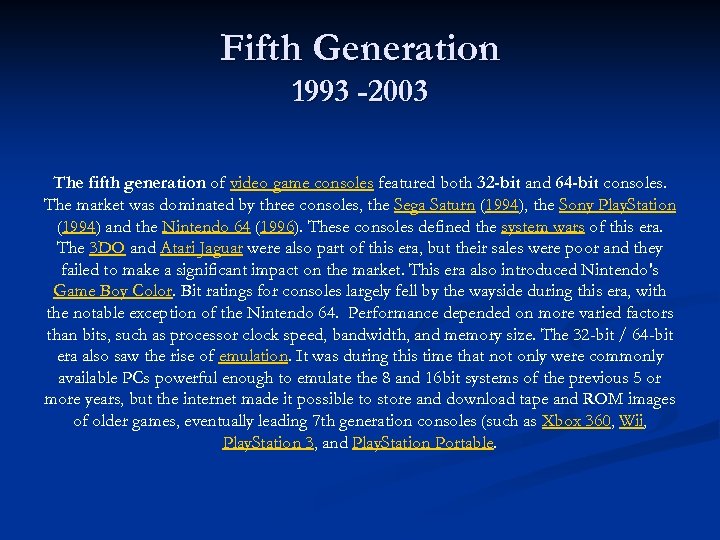 Fifth Generation
1993 -2003

The fifth generation of video game consoles featured both 32-bit and 64-bit consoles. The market was dominated by three consoles, the Sega Saturn (1994), the Sony PlayStation (1994) and the Nintendo 64 (1996). These consoles defined the system wars of this era. The 3DO and Atari Jaguar were also part of this era, but their sales were poor and they failed to make a significant impact on the market. This era also introduced Nintendo's Game Boy Color. Bit ratings for consoles largely fell by the wayside during this era, with the notable exception of the Nintendo 64. Performance depended on more varied factors than bits, such as processor clock speed, bandwidth, and memory size. The 32-bit / 64-bit era also saw the rise of emulation. It was during this time that not only were commonly available PCs powerful enough to emulate the 8 and 16bit systems of the previous 5 or more years, but the internet made it possible to store and download tape and ROM images of older games, eventually leading 7th generation consoles (such as Xbox 360, Wii, PlayStation 3, and PlayStation Portable.